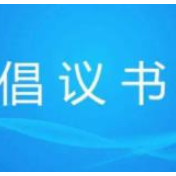 倡议书